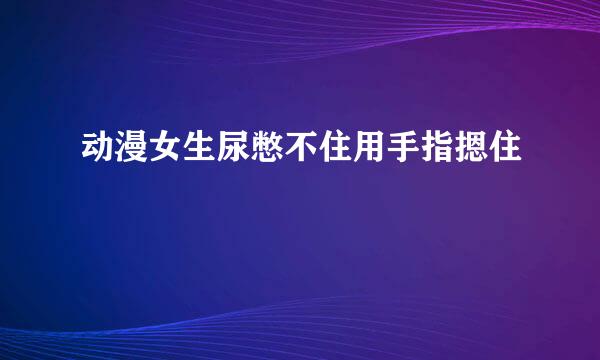 动漫女生尿憋不住用手指摁住